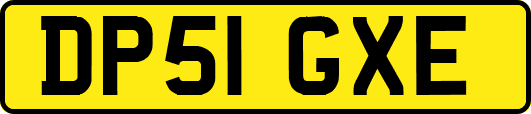 DP51 GXE